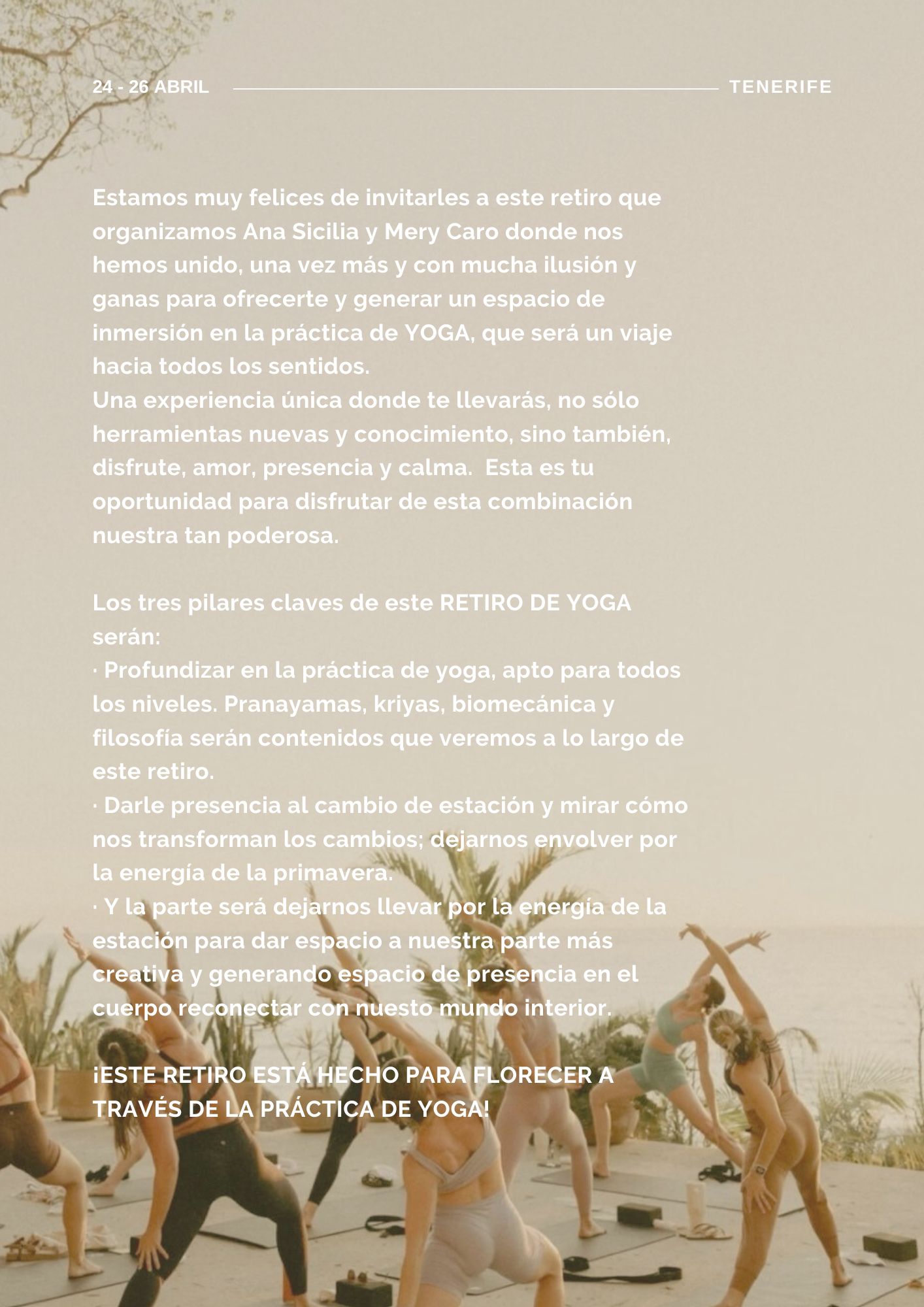 24 - 26 ABRIL TENERIFE

Estamos muy felices de invitarles a este retiro que organizamos Ana Sicilia y Mery Caro donde nos hemos unido, una vez más y con mucha ilusión y ganas para ofrecerte y generar un espacio de inmersión en la práctica de YOGA, que será un viaje hacia todos los sentidos.
Una experiencia única donde te llevarás, no sólo herramientas nuevas y conocimiento, sino también, disfrute, amor, presencia y calma.  Esta es tu oportunidad para disfrutar de esta combinación nuestra tan poderosa.

Los tres pilares claves de este RETIRO DE YOGA serán:
· Profundizar en la práctica de yoga, apto para todos los niveles. Pranayamas, kriyas, biomecánica y filosofía serán contenidos que veremos a lo largo de este retiro.
· Darle presencia al cambio de estación y mirar cómo nos transforman los cambios; dejarnos envolver por la energía de la primavera.
· Y la parte será dejarnos llevar por la energía de la estación para dar espacio a nuestra parte más creativa y generando espacio de presencia en el cuerpo reconectar con nuesto mundo interior.

¡ESTE RETIRO ESTÁ HECHO PARA FLORECER A TRAVÉS DE LA PRÁCTICA DE YOGA!